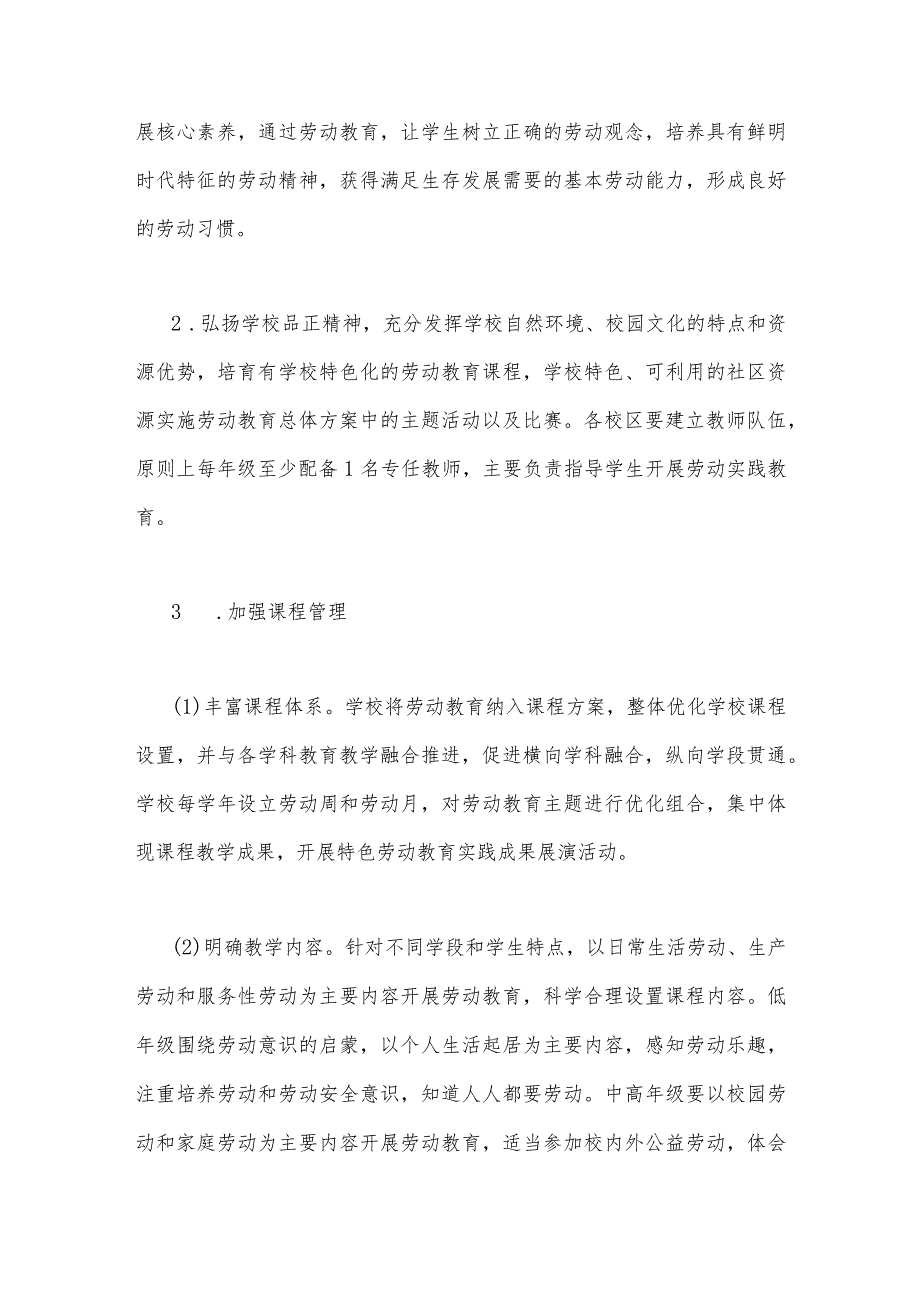 展核心素养，通过劳动教育，让学生树立正确的劳动观念，培养具有鲜明时代特征的劳动精神，获得满足生存发展需要的基本劳动能力，形成良好的劳动习惯。

2．弘扬学校品正精神，充分发挥学校自然环境、校园文化的特点和资源优势，培育有学校特色化的劳动教育课程，学校特色、可利用的社区资源实施劳动教育总体方案中的主题活动以及比赛。各校区要建立教师队伍，原则上每年级至少配备1名专任教师，主要负责指导学生开展劳动实践教育。

3　．加强课程管理

(1)丰富课程体系。学校将劳动教育纳入课程方案，整体优化学校课程设置，并与各学科教育教学融合推进，促进横向学科融合，纵向学段贯通。学校每学年设立劳动周和劳动月，对劳动教育主题进行优化组合，集中体现课程教学成果，开展特色劳动教育实践成果展演活动。

(2)明确教学内容。针对不同学段和学生特点，以日常生活劳动、生产劳动和服务性劳动为主要内容开展劳动教育，科学合理设置课程内容。低年级围绕劳动意识的启蒙，以个人生活起居为主要内容，感知劳动乐趣，注重培养劳动和劳动安全意识，知道人人都要劳动。中高年级要以校园劳动和家庭劳动为主要内容开展劳动教育，适当参加校内外公益劳动，体会